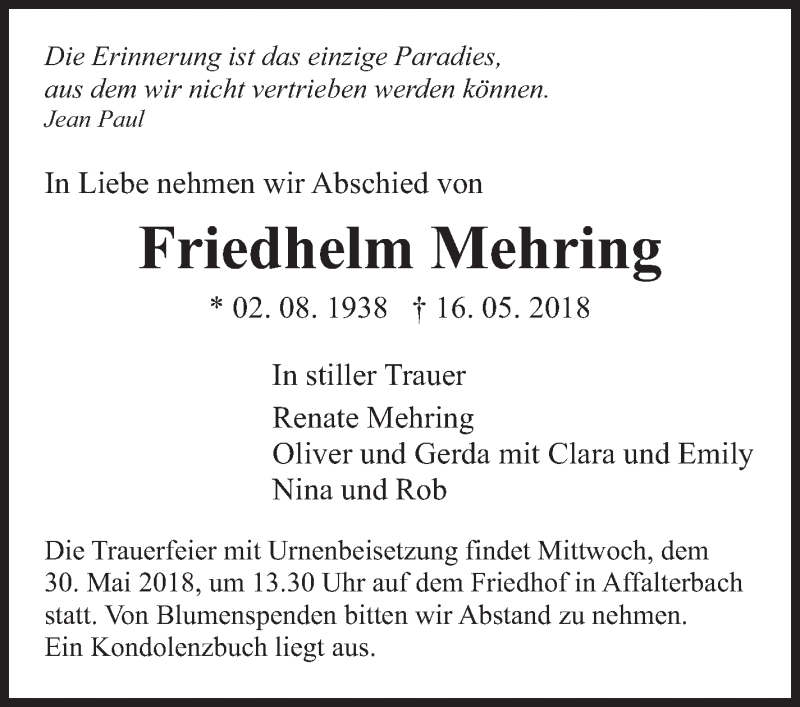 Die Erinnerung ist das einzige Paradies,
aus dem wir nicht vertrieben werden können.
Jean Paul

In Liebe nehmen wir Abschied von

Friedhelm Mehring

* 02. 08. 1938 † 16. 05. 2018

In stiller Trauer

Renate Mehring
Oliver und Gerda mit Clara und Emily
Nina und Rob

Die Trauerfeier mit Urnenbeisetzung findet Mittwoch, dem 30. Mai 2018, um 13.30 Uhr auf dem Friedhof in Affalterbach statt. Von Blumenspenden bitten wir Abstand zu nehmen. Ein Kondolenzbuch liegt aus.